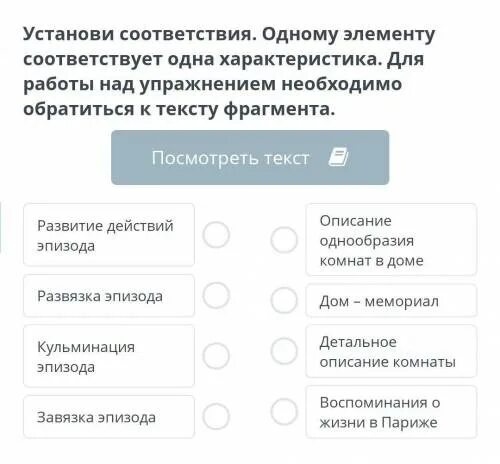 Установи соответствия. Одному элементу соответствует одна характеристика. Для работы над упражнением необходимо обратиться к тексту фрагмента.

Посмотреть текст

Развитие действий эпизода

Развязка эпизода

Кульминация эпизода

Завязка эпизода

Описание однообразия комнат в доме

Дом – мемориал

Детальное описание комнаты

Воспоминания о жизни в Париже